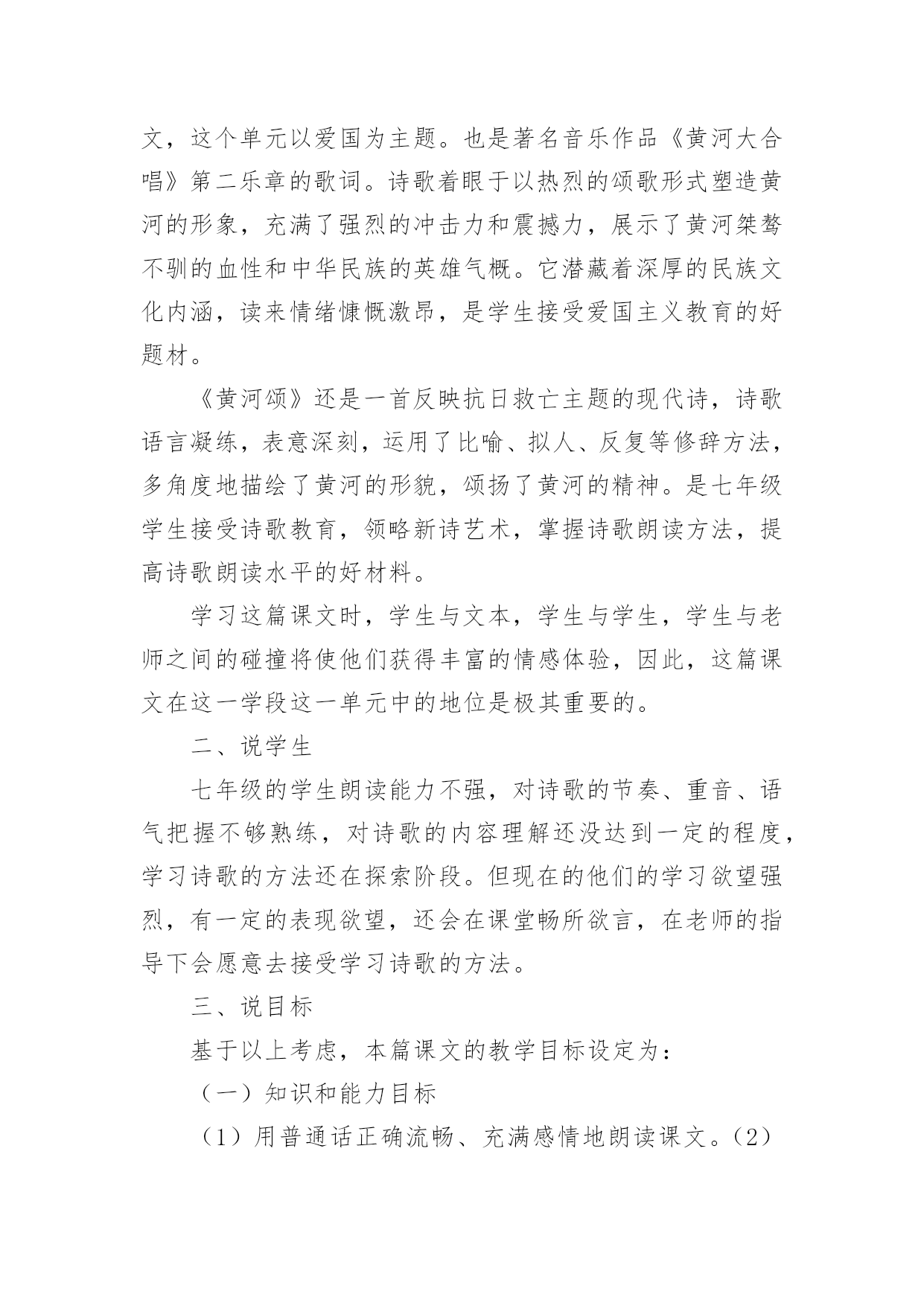 文，这个单元以爱国为主题。也是著名音乐作品《黄河大合唱》第二乐章的歌词。诗歌着眼于以热烈的颂歌形式塑造黄河的形象，充满了强烈的冲击力和震撼力，展示了黄河桀骜不驯的血性和中华民族的英雄气概。它潜藏着深厚的民族文化内涵，读来情绪慷慨激昂，是学生接受爱国主义教育的好题材。

《黄河颂》还是一首反映抗日救亡主题的现代诗，诗歌语言凝练，表意深刻，运用了比喻、拟人、反复等修辞方法，多角度地描绘了黄河的形貌，颂扬了黄河的精神。是七年级学生接受诗歌教育，领略新诗艺术，掌握诗歌朗读方法，提高诗歌朗读水平的好材料。

学习这篇课文时，学生与文本，学生与学生，学生与老师之间的碰撞将使他们获得丰富的情感体验，因此，这篇课文在这一学段这一单元中的地位是极其重要的。

二、说学生

七年级的学生朗读能力不强，对诗歌的节奏、重音、语气把握不够熟练，对诗歌的内容理解还没达到一定的程度，学习诗歌的方法还在探索阶段。但现在的他们的学习欲望强烈，有一定的表现欲望，还会在课堂畅所欲言，在老师的指导下会愿意去接受学习诗歌的方法。

三、说目标

基于以上考虑，本篇课文的教学目标设定为：

（一）知识和能力目标

（1）用普通话正确流畅、充满感情地朗读课文。（2）